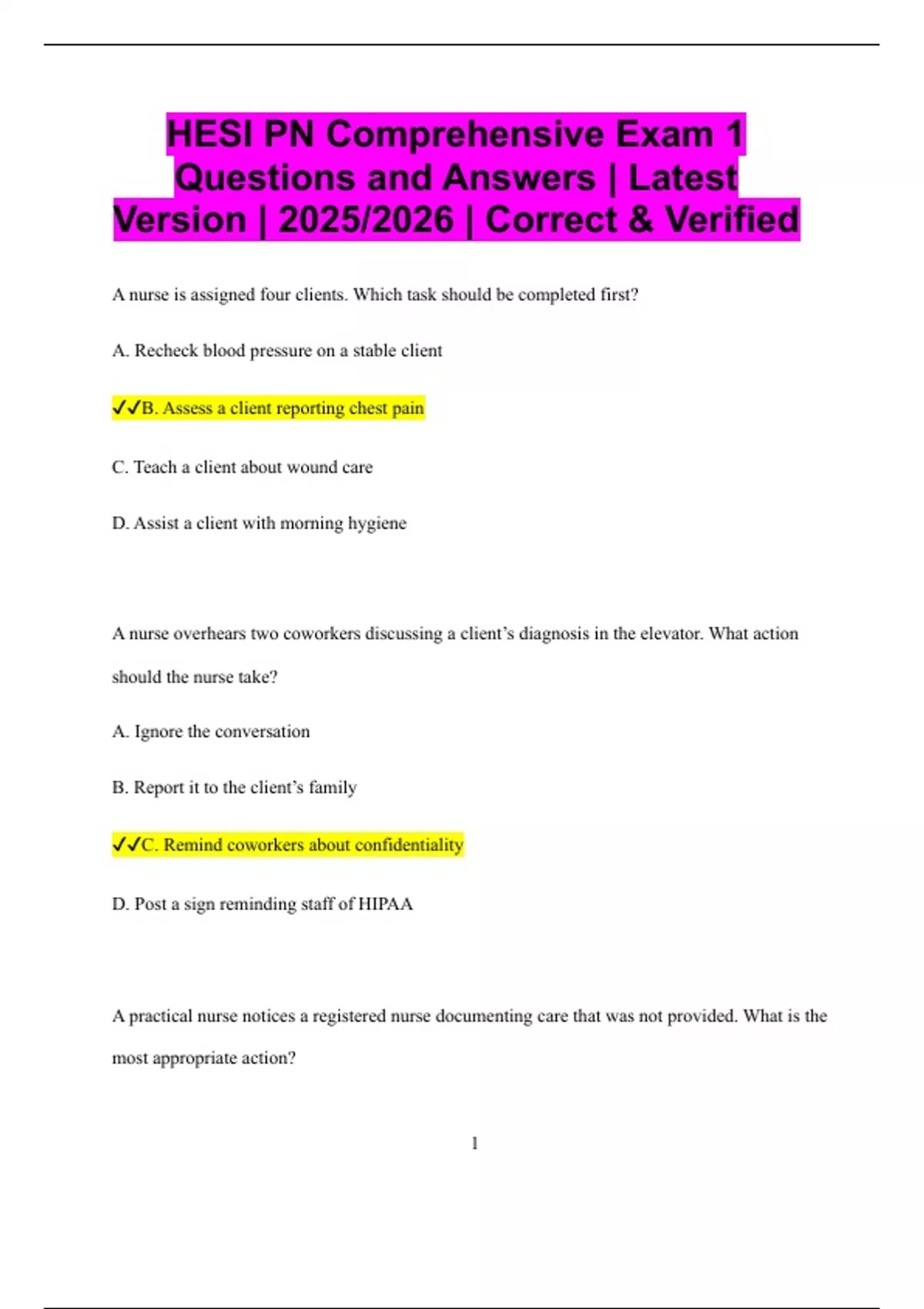 HESI PN Comprehensive Exam 1 Questions and Answers | Latest Version | 2025/2026 | Correct & Verified

A nurse is assigned four clients. Which task should be completed first?

A. Recheck blood pressure on a stable client

✓✓B. Assess a client reporting chest pain

C. Teach a client about wound care

D. Assist a client with morning hygiene

A nurse overhears two coworkers discussing a client's diagnosis in the elevator. What action should the nurse take?

A. Ignore the conversation

B. Report it to the client's family

✓✓C. Remind coworkers about confidentiality

D. Post a sign reminding staff of HIPAA

A practical nurse notices a registered nurse documenting care that was not provided. What is the most appropriate action?

1